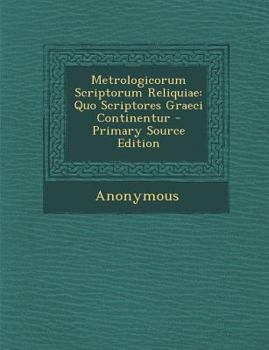 Metrologicorum Scriptorum Reliquiae: Quo Scriptores Graeci Continentur - Primary Source Edition

Anonymous